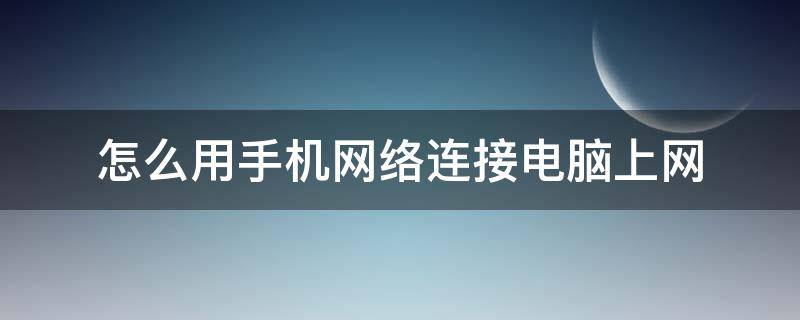 怎么用手机网络连接电脑上网